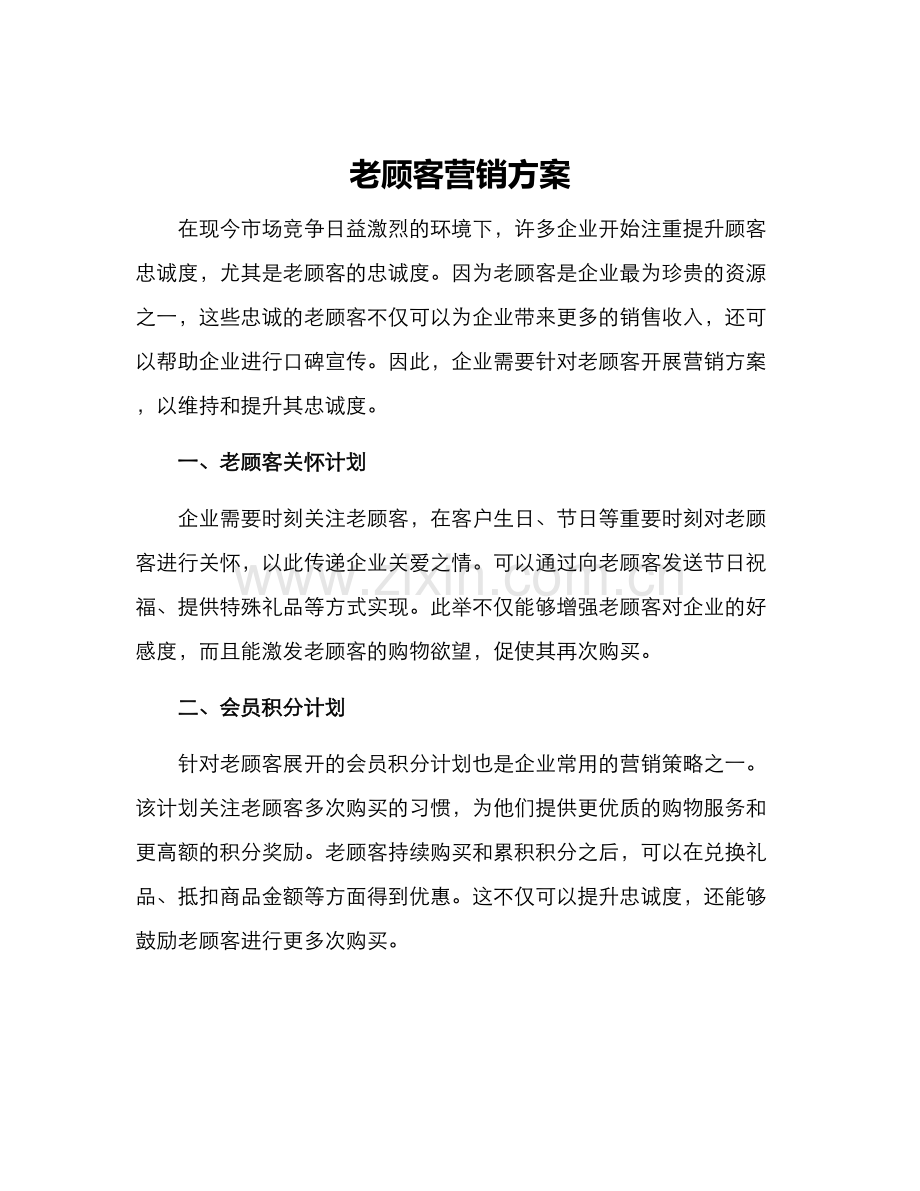 老顾客营销方案

在现今市场竞争日益激烈的环境下，许多企业开始注重提升顾客忠诚度，尤其是老顾客的忠诚度。因为老顾客是企业最为珍贵的资源之一，这些忠诚的老顾客不仅可以为企业带来更多的销售收入，还可以帮助企业进行口碑宣传。因此，企业需要针对老顾客开展营销方案，以维持和提升其忠诚度。

一、老顾客关怀计划

企业需要时刻关注老顾客，在客户生日、节日等重要时刻对老顾客进行关怀，以此传递企业关爱之情。可以通过向老顾客发送节日祝福、提供特殊礼品等方式实现。此举不仅能够增强老顾客对企业的好感度，而且能激发老顾客的购物欲望，促使其再次购买。

二、会员积分计划

针对老顾客展开的会员积分计划也是企业常用的营销策略之一。该计划关注老顾客多次购买的习惯，为他们提供更优质的购物服务和更高额的积分奖励。老顾客持续购买和累积积分之后，可以在兑换礼品、抵扣商品金额等方面得到优惠。这不仅可以提升忠诚度，还能够鼓励老顾客进行更多次购买。

www.zixin.com.cn